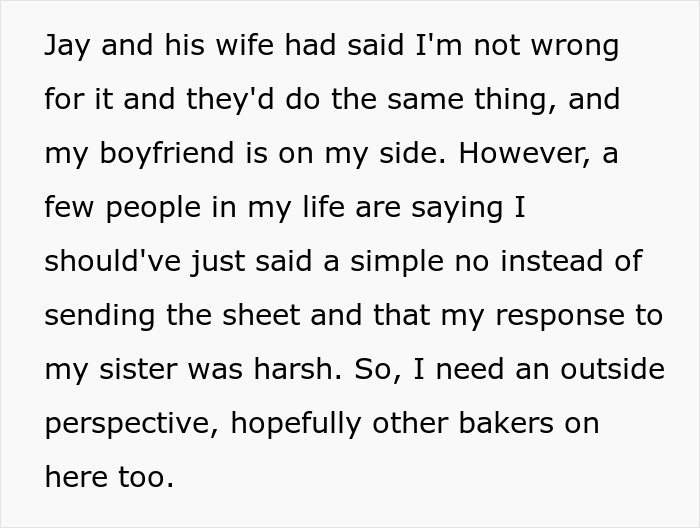 Jay and his wife had said I'm not wrong for it and they'd do the same thing, and my boyfriend is on my side. However, a few people in my life are saying I should've just said a simple no instead of sending the sheet and that my response to my sister was harsh. So, I need an outside perspective, hopefully other bakers on here too.